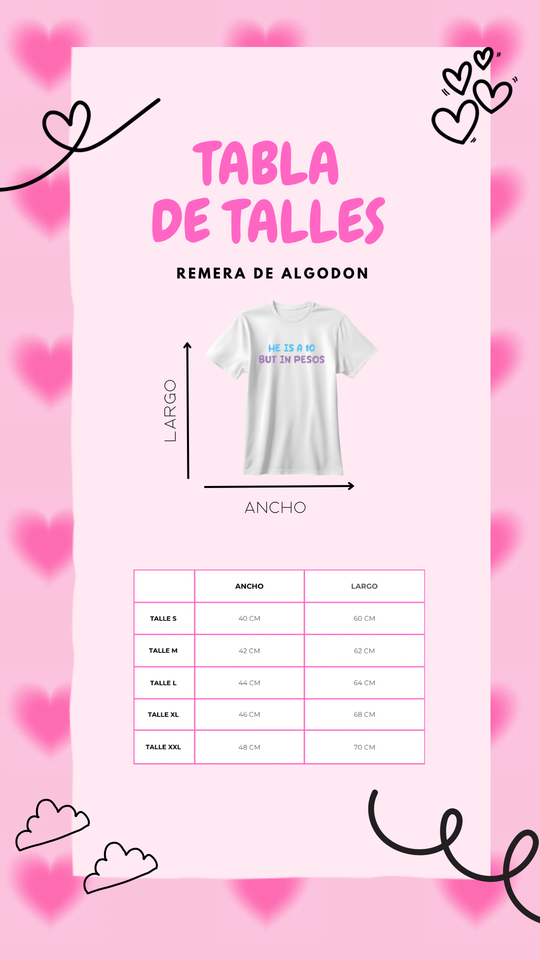 TABLA DE TALLES

REMERA DE ALGODON

HE IS A 10
BUT IN PESOS

LARGO

ANCHO

| | ANCHO | LARGO |
|---|---|---|
| TALLE S | 40 CM | 60 CM |
| TALLE M | 42 CM | 62 CM |
| TALLE L | 44 CM | 64 CM |
| TALLE XL | 46 CM | 68 CM |
| TALLE XXL | 48 CM | 70 CM |